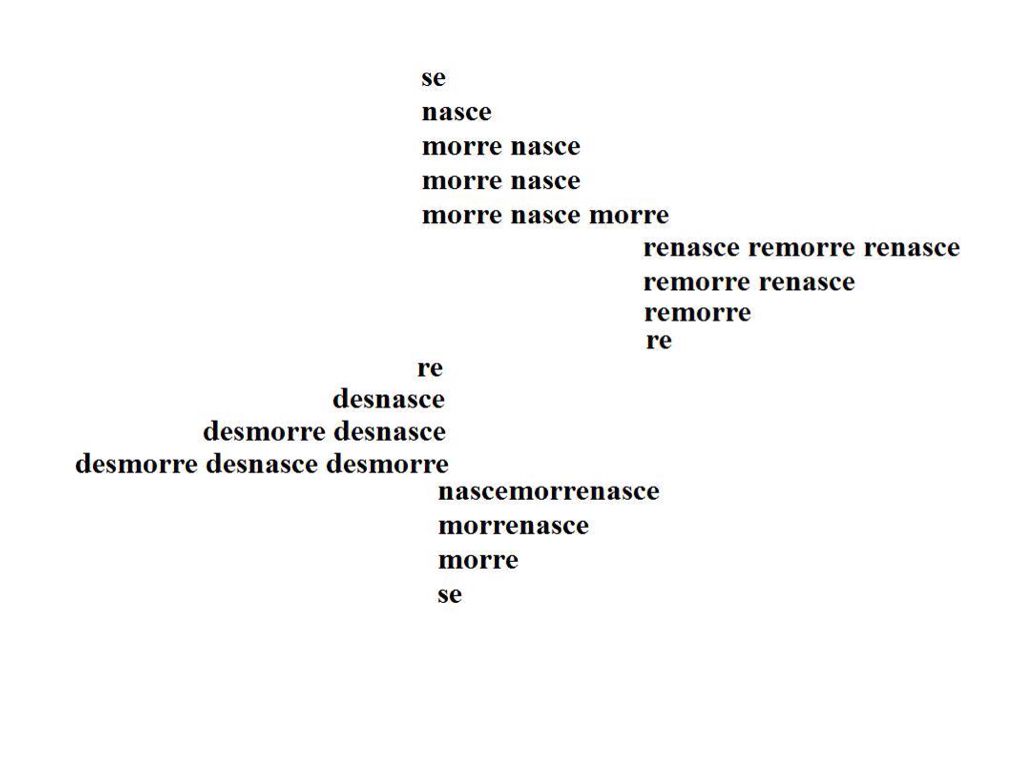 se
nasce
morre nasce
morre nasce
morre nasce morre
renasce remorre renasce
remorre renasce
remorre
re
re
desnasce
desmorre desnasce
desmorre desnasce desmorre
nascemorrenasce
morrenasce
morre
se